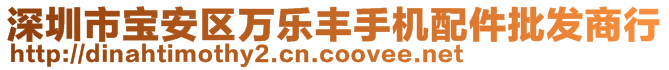 深圳市宝安区万乐丰手机配件批发商行
http://dinahtimothy2.cn.coovee.net